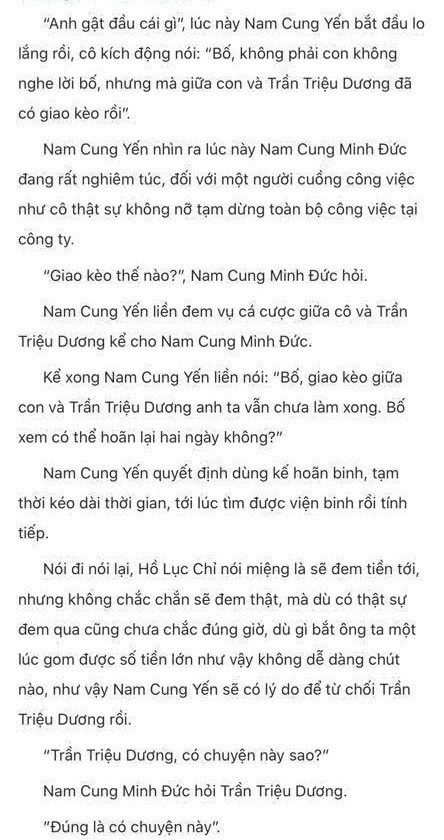 "Anh gật đầu cái gì", lúc này Nam Cung Yến bắt đầu lo lắng rồi, cô kích động nói: "Bố, không phải con không nghe lời bố, nhưng mà giữa con và Trần Triệu Dương đã có giao kèo rồi".

Nam Cung Yến nhìn ra lúc này Nam Cung Minh Đức đang rất nghiêm túc, đối với một người cuồng công việc như cô thật sự không nỡ tạm dừng toàn bộ công việc tại công ty.

"Giao kèo thế nào?", Nam Cung Minh Đức hỏi.

Nam Cung Yến liền đem vụ cá cược giữa cô và Trần Triệu Dương kể cho Nam Cung Minh Đức.

Kể xong Nam Cung Yến liền nói: "Bố, giao kèo giữa con và Trần Triệu Dương anh ta vẫn chưa làm xong. Bố xem có thể hoãn lại hai ngày không?"

Nam Cung Yến quyết định dùng kế hoãn binh, tạm thời kéo dài thời gian, tới lúc tìm được viện binh rồi tính tiếp.

Nói đi nói lại, Hồ Lục Chỉ nói miệng là sẽ đem tiền tới, nhưng không chắc chắn sẽ đem thật, mà dù có thật sự đem qua cũng chưa chắc đúng giờ, dù gì bắt ông ta một lúc gom được số tiền lớn như vậy không dễ dàng chút nào, như vậy Nam Cung Yến sẽ có lý do để từ chối Trần Triệu Dương rồi.

"Trần Triệu Dương, có chuyện này sao?"

Nam Cung Minh Đức hỏi Trần Triệu Dương.

"Đúng là có chuyện này".